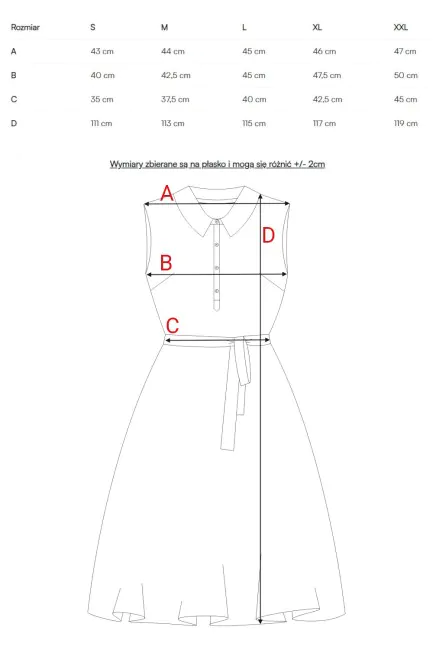 | Rozmiar | S | M | L | XL | XXL |
|---|---|---|---|---|---|
| A | 43 cm | 44 cm | 45 cm | 46 cm | 47 cm |
| B | 40 cm | 42,5 cm | 45 cm | 47,5 cm | 50 cm |
| C | 35 cm | 37,5 cm | 40 cm | 42,5 cm | 45 cm |
| D | 111 cm | 113 cm | 115 cm | 117 cm | 119 cm |

Wymiary zbierane sa na płasko i moga się różnić +/- 2cm

A

D

B

C